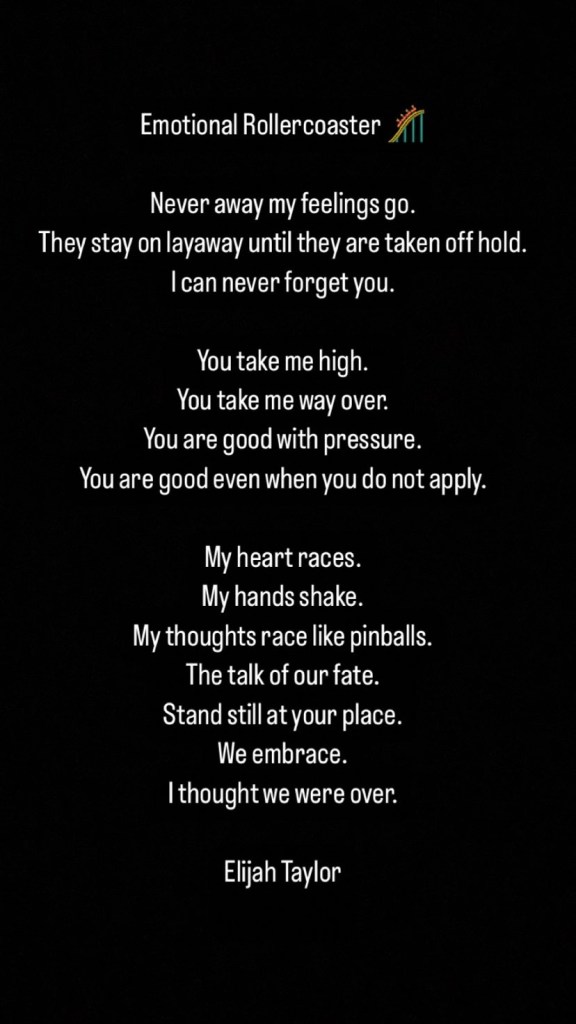 Emotional Rollercoaster 🎢

Never away my feelings go.
They stay on layaway until they are taken off hold.
I can never forget you.

You take me high.
You take me way over.
You are good with pressure.
You are good even when you do not apply.

My heart races.
My hands shake.
My thoughts race like pinballs.
The talk of our fate.
Stand still at your place.
We embrace.
I thought we were over.

Elijah Taylor